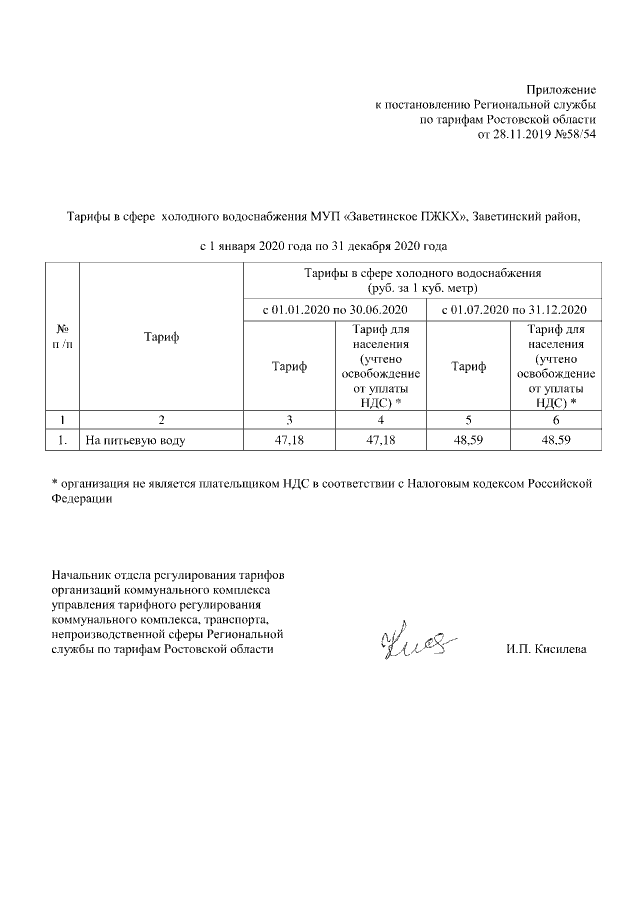 Приложение
к постановлению Региональной службы
по тарифам Ростовской области
от 28.11.2019 №58/54

Тарифы в сфере холодного водоснабжения МУП «Заветинское ПЖКХ», Заветинский район,

с 1 января 2020 года по 31 декабря 2020 года

| № п /п | Тариф | Тарифы в сфере холодного водоснабжения (руб. за 1 куб. метр) | | | |
|---|---|---|---|---|---|
| | | с 01.01.2020 по 30.06.2020 | | с 01.07.2020 по 31.12.2020 | |
| | | Тариф | Тариф для населения (учтено освобождение от уплаты НДС) * | Тариф | Тариф для населения (учтено освобождение от уплаты НДС) * |
| 1 | 2 | 3 | 4 | 5 | 6 |
| 1. | На питьевую воду | 47,18 | 47,18 | 48,59 | 48,59 |

* организация не является плательщиком НДС в соответствии с Налоговым кодексом Российской Федерации

Начальник отдела регулирования тарифов организаций коммунального комплекса управления тарифного регулирования коммунального комплекса, транспорта, непроизводственной сферы Региональной службы по тарифам Ростовской области

И.П. Кисилева